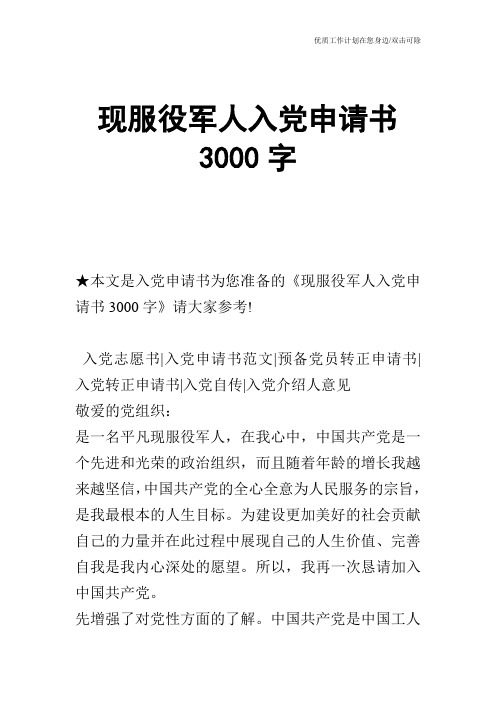 优质工作计划在您身边/双击可除

现服役军人入党申请书 3000 字

★本文是入党申请书为您准备的《现服役军人入党申请书 3000 字》请大家参考!

入党志愿书|入党申请书范文|预备党员转正申请书|入党转正申请书|入党自传|入党介绍人意见

敬爱的党组织:

是一名平凡现服役军人，在我心中，中国共产党是一个先进和光荣的政治组织，而且随着年龄的增长我越来越坚信，中国共产党的全心全意为人民服务的宗旨，是我最根本的人生目标。为建设更加美好的社会贡献自己的力量并在此过程中展现自己的人生价值、完善自我是我内心深处的愿望。所以，我再一次恳请加入中国共产党。

先增强了对党性方面的了解。中国共产党是中国工人